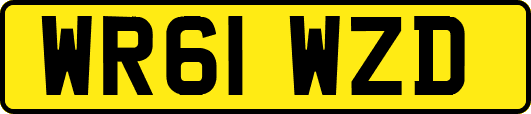 WR61 WZD